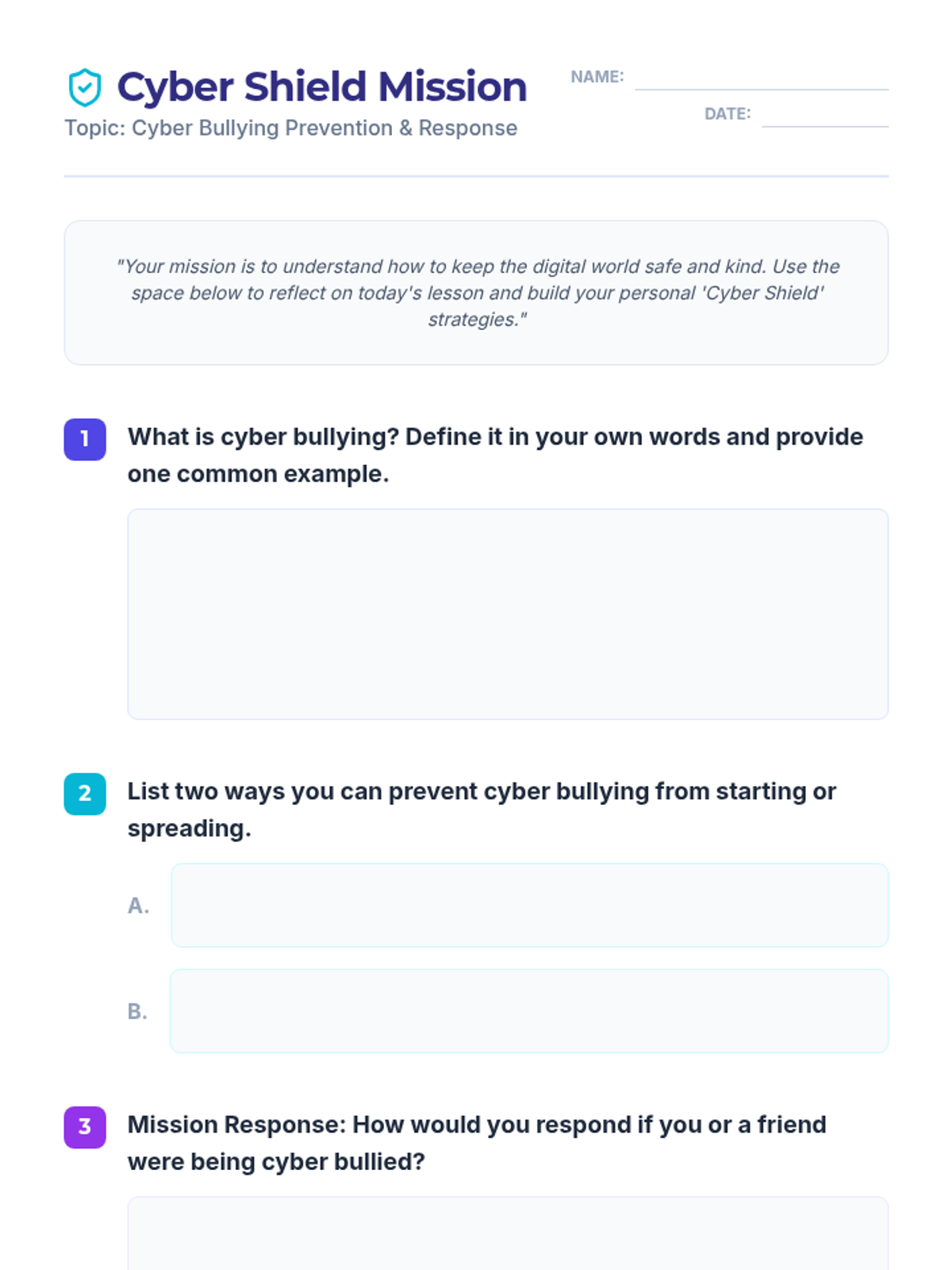 Cyber Shield Mission
Topic: Cyber Bullying Prevention & Response

NAME: ____
DATE: ____

"Your mission is to understand how to keep the digital world safe and kind. Use the space below to reflect on today's lesson and build your personal 'Cyber Shield' strategies."

1 What is cyber bullying? Define it in your own words and provide one common example.

2 List two ways you can prevent cyber bullying from starting or spreading.

A.

B.

3 Mission Response: How would you respond if you or a friend were being cyber bullied?